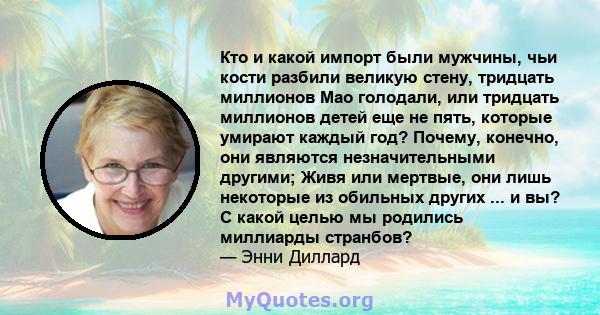 Кто и какой импорт были мужчины, чьи кости разбили великую стену, тридцать миллионов Мао голодали, или тридцать миллионов детей еще не пять, которые умирают каждый год? Почему, конечно, они являются незначительными другими; Живя или мертвые, они лишь некоторые из обильных других ... и вы? С какой целью мы родились миллиарды странбов?
— Энни Диллард

MyQuotes.org